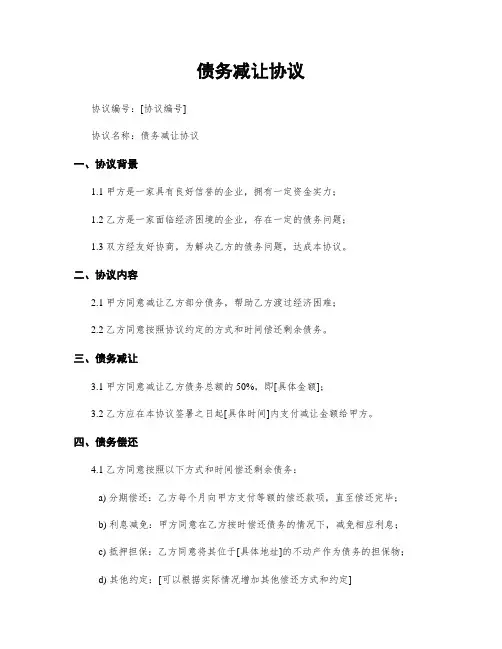 债务减让协议

协议编号：[协议编号]

协议名称：债务减让协议

一、协议背景

1.1 甲方是一家具有良好信誉的企业，拥有一定资金实力；

1.2 乙方是一家面临经济困境的企业，存在一定的债务问题；

1.3 双方经友好协商，为解决乙方的债务问题，达成本协议。

二、协议内容

2.1 甲方同意减让乙方部分债务，帮助乙方渡过经济困难；

2.2 乙方同意按照协议约定的方式和时间偿还剩余债务。

三、债务减让

3.1 甲方同意减让乙方债务总额的 50%，即[具体金额]；

3.2 乙方应在本协议签署之日起[具体时间]内支付减让金额给甲方。

四、债务偿还

4.1 乙方同意按照以下方式和时间偿还剩余债务：

a) 分期偿还：乙方每个月向甲方支付等额的偿还款项，直至偿还完毕；

b) 利息减免：甲方同意在乙方按时偿还债务的情况下，减免相应利息；

c) 抵押担保：乙方同意将其位于[具体地址]的不动产作为债务的担保物；

d) 其他约定：[可以根据实际情况增加其他偿还方式和约定]